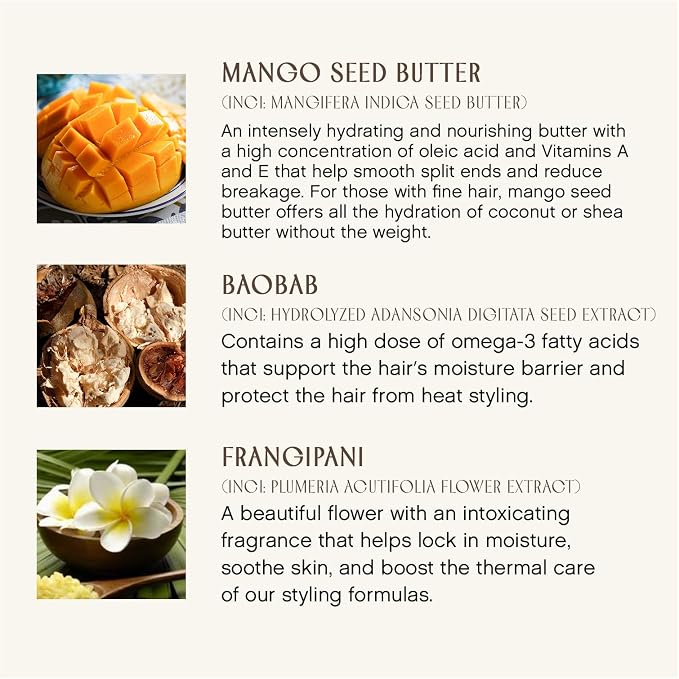 MANGO SEED BUTTER

(INCI: MANGIFERA INDICA SEED BUTTER)

An intensely hydrating and nourishing butter with a high concentration of oleic acid and Vitamins A and E that help smooth split ends and reduce breakage. For those with fine hair, mango seed butter offers all the hydration of coconut or shea butter without the weight.

BAOBAB

(INCI: HYDROLYZED ADANSONIA DIGITATA SEED EXTRACT)

Contains a high dose of omega-3 fatty acids that support the hair's moisture barrier and protect the hair from heat styling.

FRANGIPANI

(INCI: PLUMERIA ACUTIFOLIA FLOWER EXTRACT)

A beautiful flower with an intoxicating fragrance that helps lock in moisture, soothe skin, and boost the thermal care of our styling formulas.